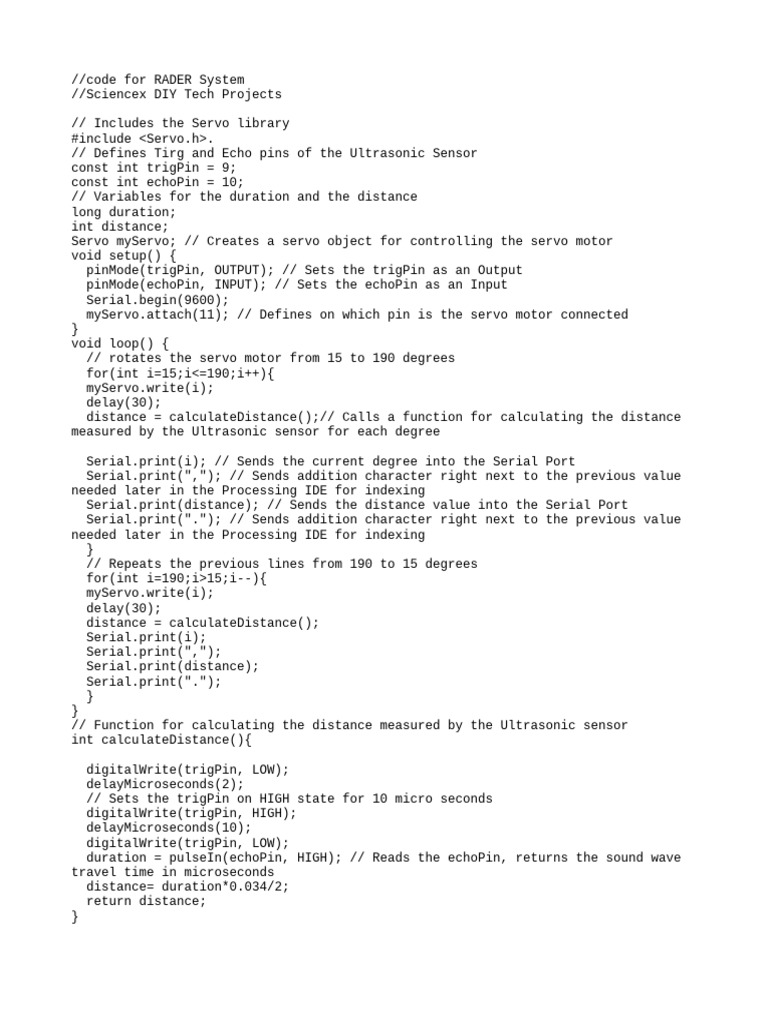 //code for RADER System
//Sciencex DIY Tech Projects

// Includes the Servo library
#include <Servo.h>.
// Defines Tirg and Echo pins of the Ultrasonic Sensor
const int trigPin = 9;
const int echoPin = 10;
// Variables for the duration and the distance
long duration;
int distance;
Servo myServo; // Creates a servo object for controlling the servo motor
void setup() {
  pinMode(trigPin, OUTPUT); // Sets the trigPin as an Output
  pinMode(echoPin, INPUT); // Sets the echoPin as an Input
  Serial.begin(9600);
  myServo.attach(11); // Defines on which pin is the servo motor connected
}
void loop() {
  // rotates the servo motor from 15 to 190 degrees
  for(int i=15;i<=190;i++){
  myServo.write(i);
  delay(30);
  distance = calculateDistance();// Calls a function for calculating the distance measured by the Ultrasonic sensor for each degree

  Serial.print(i); // Sends the current degree into the Serial Port
  Serial.print(","); // Sends addition character right next to the previous value needed later in the Processing IDE for indexing
  Serial.print(distance); // Sends the distance value into the Serial Port
  Serial.print("."); // Sends addition character right next to the previous value needed later in the Processing IDE for indexing
  }
  // Repeats the previous lines from 190 to 15 degrees
  for(int i=190;i>15;i--){
  myServo.write(i);
  delay(30);
  distance = calculateDistance();
  Serial.print(i);
  Serial.print(",");
  Serial.print(distance);
  Serial.print(".");
  }
}
// Function for calculating the distance measured by the Ultrasonic sensor
int calculateDistance(){

  digitalWrite(trigPin, LOW);
  delayMicroseconds(2);
  // Sets the trigPin on HIGH state for 10 micro seconds
  digitalWrite(trigPin, HIGH);
  delayMicroseconds(10);
  digitalWrite(trigPin, LOW);
  duration = pulseIn(echoPin, HIGH); // Reads the echoPin, returns the sound wave travel time in microseconds
  distance= duration*0.034/2;
  return distance;
}